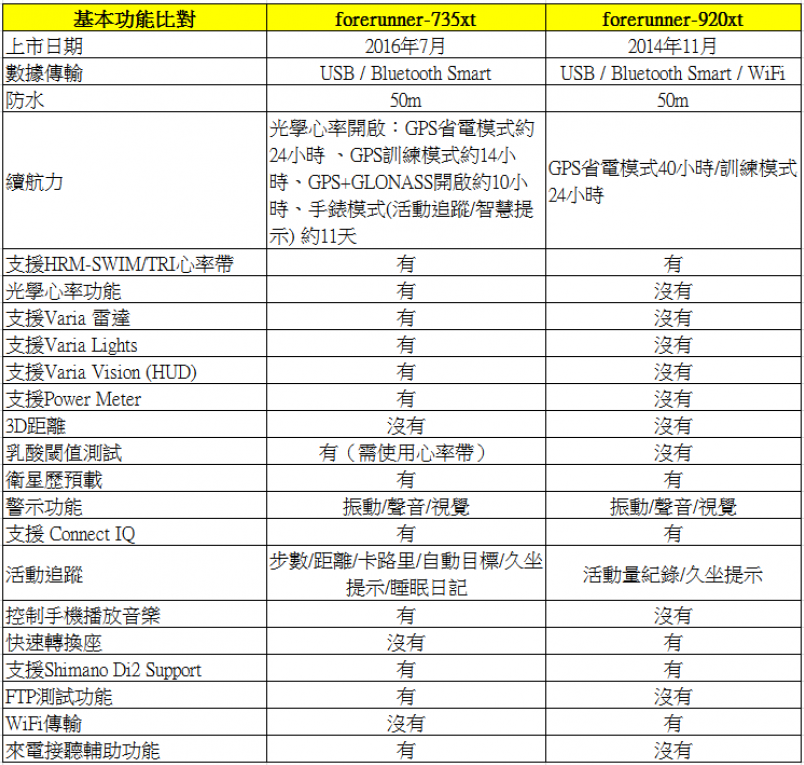 | 基本功能比對 | forerunner-735xt | forerunner-920xt |
|---|---|---|
| 上市日期 | 2016年7月 | 2014年11月 |
| 數據傳輸 | USB / Bluetooth Smart | USB / Bluetooth Smart / WiFi |
| 防水 | 50m | 50m |
| 續航力 | 光學心率開啟：GPS省電模式約24小時 、GPS訓練模式約14小時、GPS+GLONASS開啟約10小時、手錶模式(活動追蹤/智慧提示) 約11天 | GPS省電模式40小時/訓練模式24小時 |
| 支援HRM-SWIM/TRI心率帶 | 有 | 有 |
| 光學心率功能 | 有 | 沒有 |
| 支援Varia 雷達 | 有 | 沒有 |
| 支援Varia Lights | 有 | 沒有 |
| 支援Varia Vision (HUD) | 有 | 沒有 |
| 支援Power Meter | 有 | 沒有 |
| 3D距離 | 沒有 | 沒有 |
| 乳酸閾值測試 | 有（需使用心率帶） | 沒有 |
| 衛星歷預載 | 有 | 有 |
| 警示功能 | 振動/聲音/視覺 | 振動/聲音/視覺 |
| 支援 Connect IQ | 有 | 有 |
| 活動追蹤 | 步數/距離/卡路里/自動目標/久坐提示/睡眠日記 | 活動量紀錄/久坐提示 |
| 控制手機播放音樂 | 有 | 沒有 |
| 快速轉換座 | 沒有 | 有 |
| 支援Shimano Di2 Support | 有 | 有 |
| FTP測試功能 | 有 | 沒有 |
| WiFi傳輸 | 沒有 | 有 |
| 來電接聽輔助功能 | 有 | 沒有 |